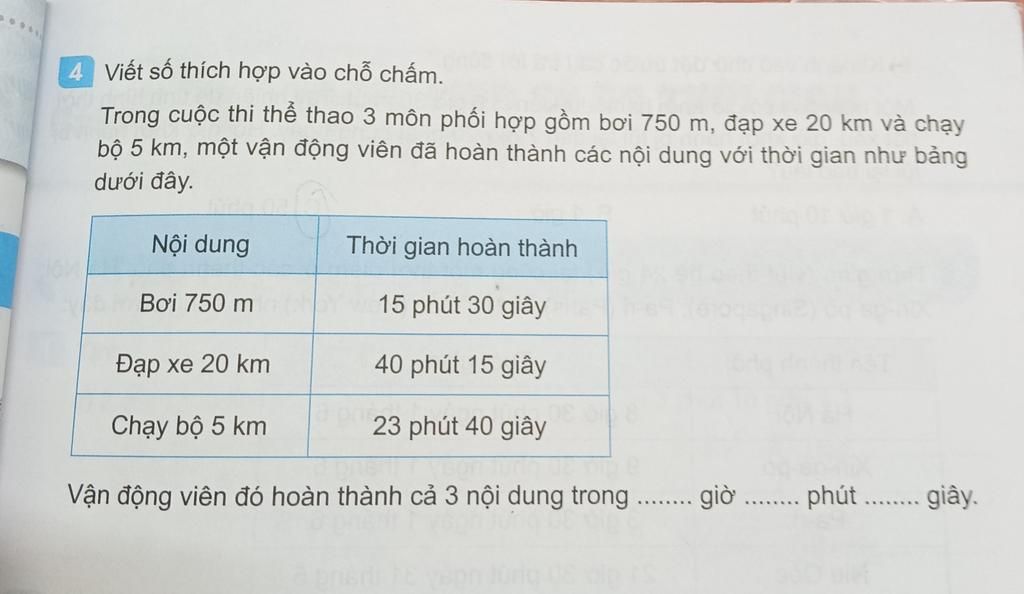 4 Viết số thích hợp vào chỗ chấm.

Trong cuộc thi thể thao 3 môn phối hợp gồm bơi 750 m, đạp xe 20 km và chạy bộ 5 km, một vận động viên đã hoàn thành các nội dung với thời gian như bảng dưới đây.

| Nội dung | Thời gian hoàn thành |
|---|---|
| Bơi 750 m | 15 phút 30 giây |
| Đạp xe 20 km | 40 phút 15 giây |
| Chạy bộ 5 km | 23 phút 40 giây |

Vận động viên đó hoàn thành cả 3 nội dung trong ........ giờ ........ phút ........ giây.